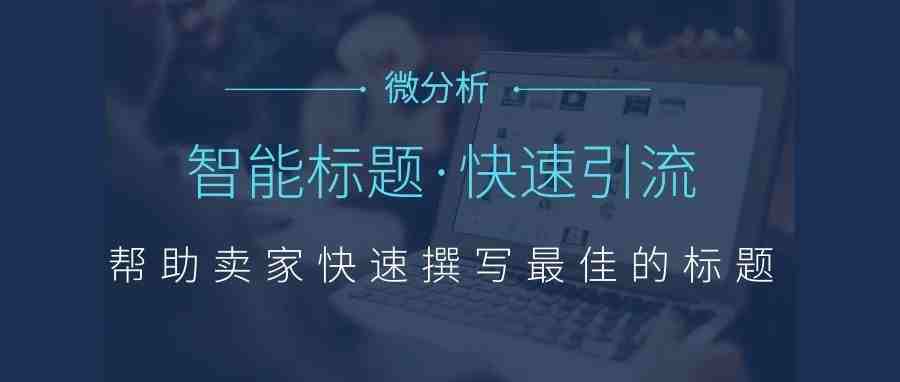 微分析

智能标题·快速引流

帮助卖家快速撰写最佳的标题